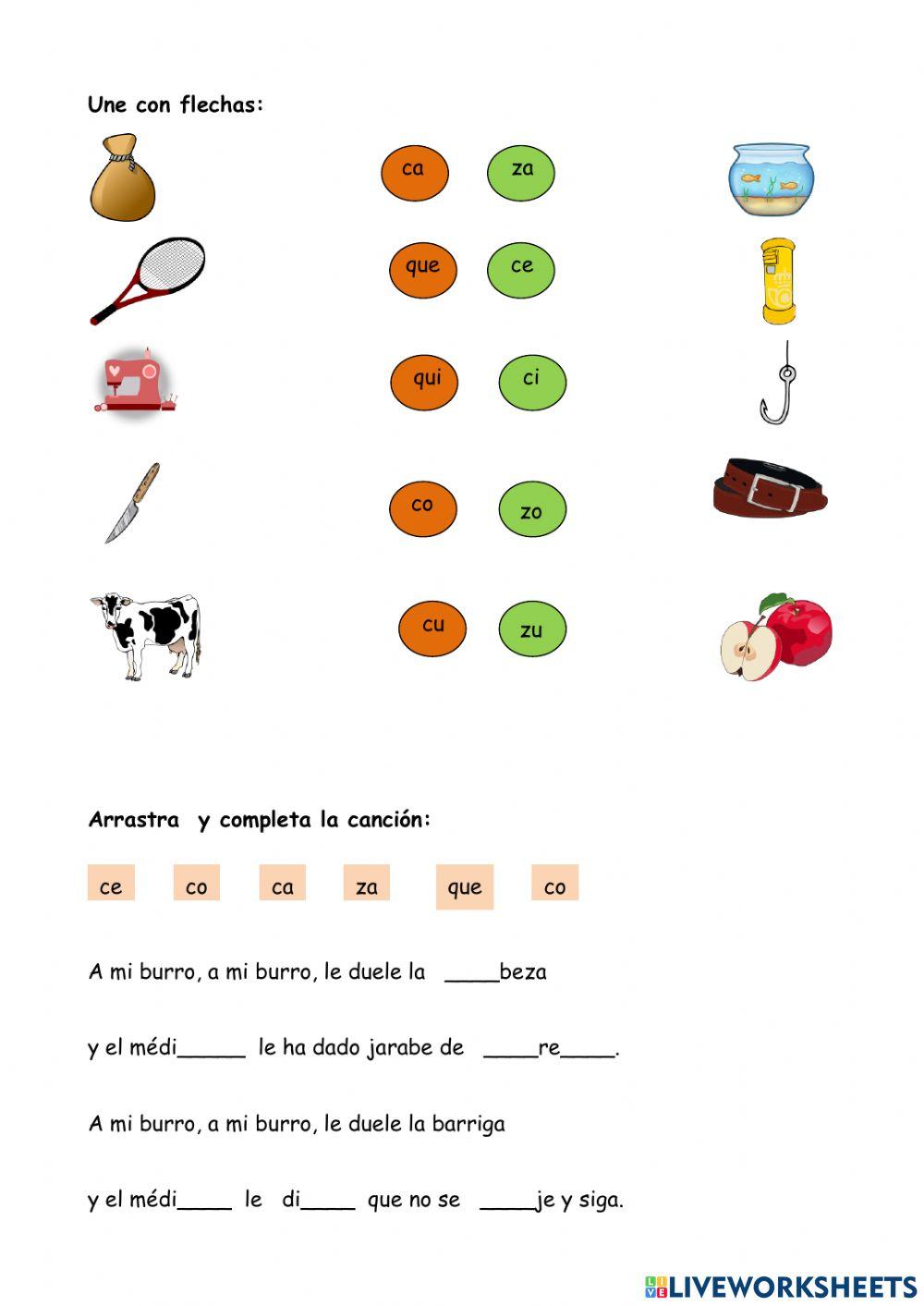 Une con flechas:

ca za

que ce

qui ci

co zo

cu zu

Arrastra y completa la canción:

ce co ca za que co

A mi burro, a mi burro, le duele la ____beza

y el médi_____ le ha dado jarabe de ____re____.

A mi burro, a mi burro, le duele la barriga

y el médi____ le di____ que no se ____je y siga.

LIVEWORKSHEETS